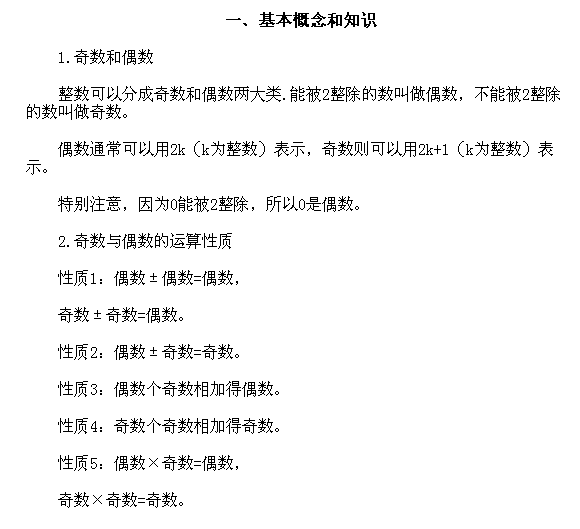 一、基本概念和知识

1.奇数和偶数

整数可以分成奇数和偶数两大类.能被2整除的数叫做偶数，不能被2整除的数叫做奇数。

偶数通常可以用2k（k为整数）表示，奇数则可以用2k+1（k为整数）表示。

特别注意，因为0能被2整除，所以0是偶数。

2.奇数与偶数的运算性质

性质1：偶数±偶数=偶数，

奇数±奇数=偶数。

性质2：偶数±奇数=奇数。

性质3：偶数个奇数相加得偶数。

性质4：奇数个奇数相加得奇数。

性质5：偶数×奇数=偶数，

奇数×奇数=奇数。